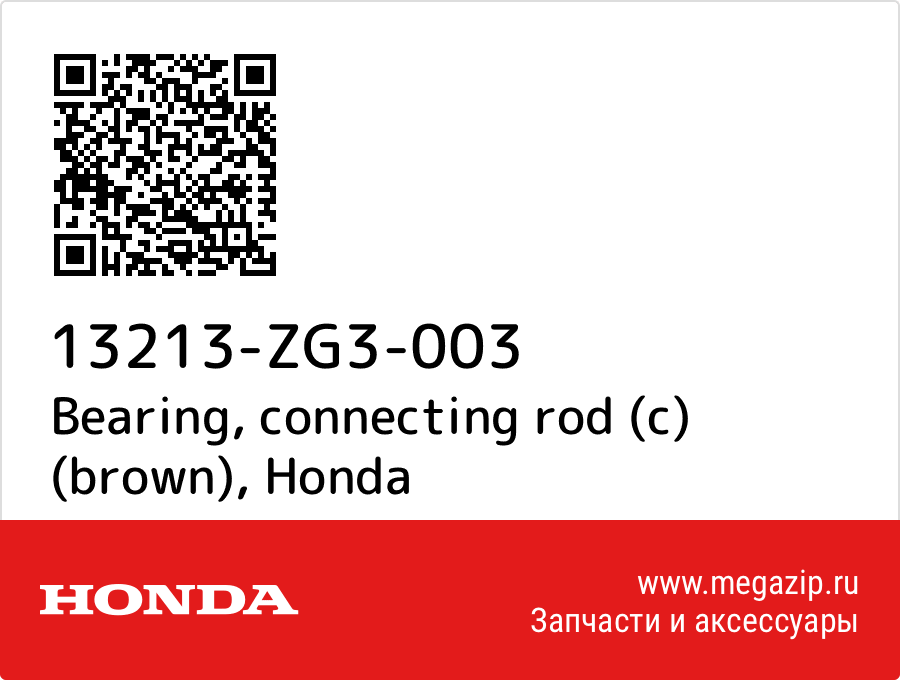 13213-ZG3-003
Bearing, connecting rod (c) (brown), Honda

HONDA

www.megazip.ru
Запчасти и аксессуары